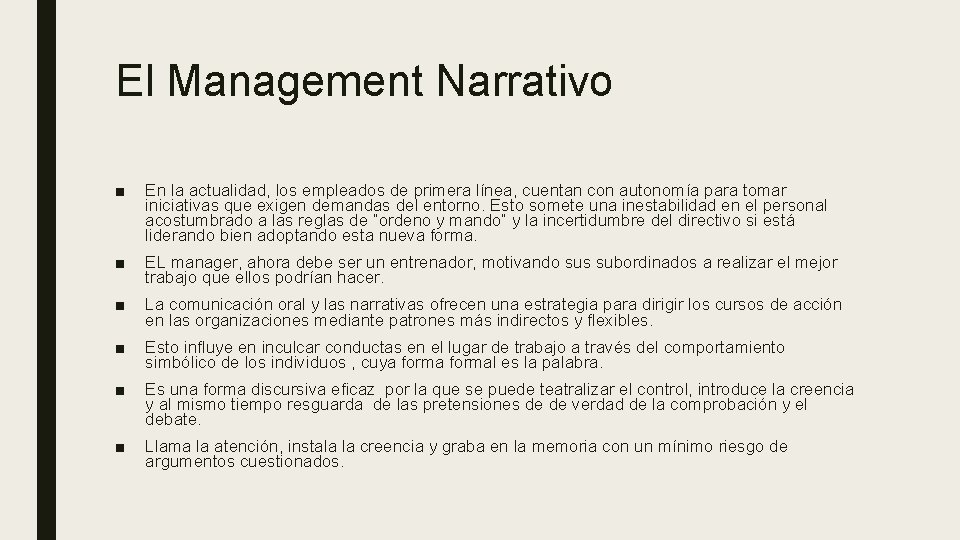 El Management Narrativo

■ En la actualidad, los empleados de primera línea, cuentan con autonomía para tomar iniciativas que exigen demandas del entorno. Esto somete una inestabilidad en el personal acostumbrado a las reglas de "ordeno y mando" y la incertidumbre del directivo si está liderando bien adoptando esta nueva forma.

■ EL manager, ahora debe ser un entrenador, motivando sus subordinados a realizar el mejor trabajo que ellos podrían hacer.

■ La comunicación oral y las narrativas ofrecen una estrategia para dirigir los cursos de acción en las organizaciones mediante patrones más indirectos y flexibles.

■ Esto influye en inculcar conductas en el lugar de trabajo a través del comportamiento simbólico de los individuos , cuya forma formal es la palabra.

■ Es una forma discursiva eficaz por la que se puede teatralizar el control, introduce la creencia y al mismo tiempo resguarda de las pretensiones de de verdad de la comprobación y el debate.

■ Llama la atención, instala la creencia y graba en la memoria con un mínimo riesgo de argumentos cuestionados.